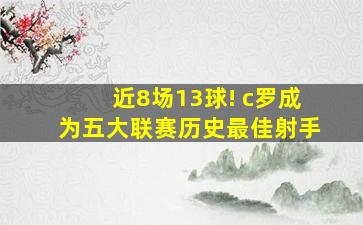 近8场13球! c罗成为五大联赛历史最佳射手